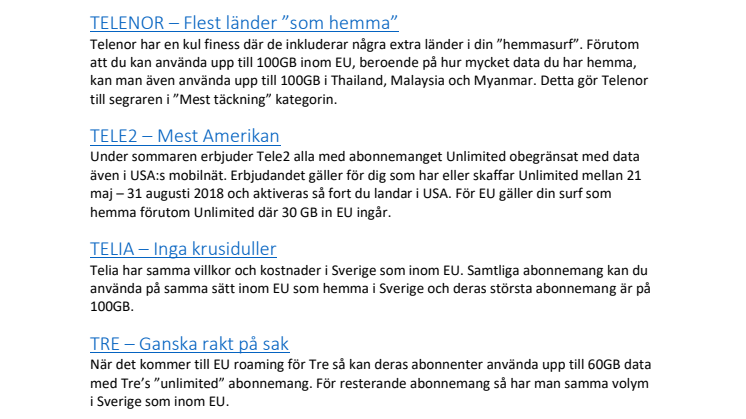 TELENOR – Flest länder ”som hemma”
Telenor har en kul finess där de inkluderar några extra länder i din ”hemmasurf”. Förutom att du kan använda upp till 100GB inom EU, beroende på hur mycket data du har hemma, kan man även använda upp till 100GB i Thailand, Malaysia och Myanmar. Detta gör Telenor till segraren i ”Mest täckning” kategorin.

TELE2 – Mest Amerikan
Under sommaren erbjuder Tele2 alla med abonnemanget Unlimited obegränsat med data även i USA:s mobilnät. Erbjudandet gäller för dig som har eller skaffar Unlimited mellan 21 maj – 31 augusti 2018 och aktiveras så fort du landar i USA. För EU gäller din surf som hemma förutom Unlimited där 30 GB in EU ingår.

TELIA – Inga krusiduller
Telia har samma villkor och kostnader i Sverige som inom EU. Samtliga abonnemang kan du använda på samma sätt inom EU som hemma i Sverige och deras största abonnemang är på 100GB.

TRE – Ganska rakt på sak
När det kommer till EU roaming för Tre så kan deras abonnenter använda upp till 60GB data med Tre’s ”unlimited” abonnemang. För resterande abonnemang så har man samma volym i Sverige som inom EU.